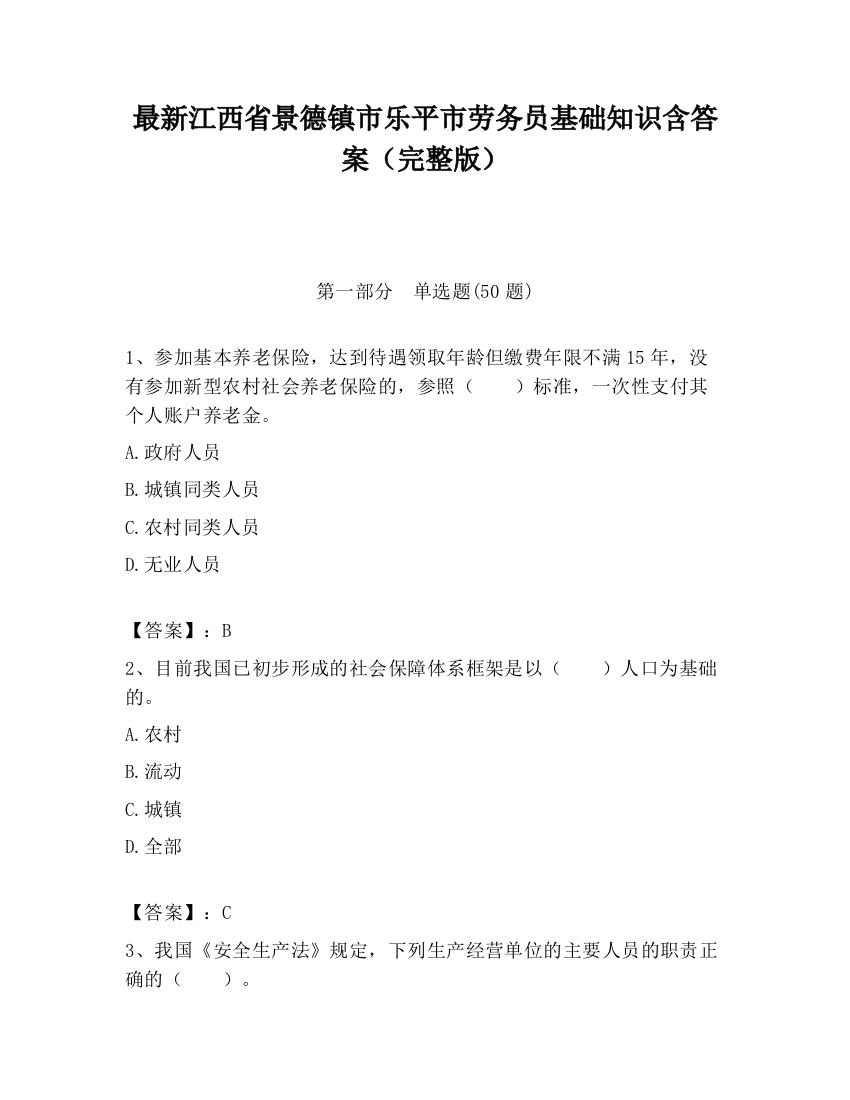 最新江西省景德镇市乐平市劳务员基础知识含答案（完整版）

第一部分　单选题(50 题)

1、参加基本养老保险，达到待遇领取年龄但缴费年限不满 15 年，没有参加新型农村社会养老保险的，参照（　　）标准，一次性支付其个人账户养老金。

A.政府人员

B.城镇同类人员

C.农村同类人员

D.无业人员

【答案】：B

2、目前我国已初步形成的社会保障体系框架是以（　　）人口为基础的。

A.农村

B.流动

C.城镇

D.全部

【答案】：C

3、我国《安全生产法》规定，下列生产经营单位的主要人员的职责正确的（　　）。